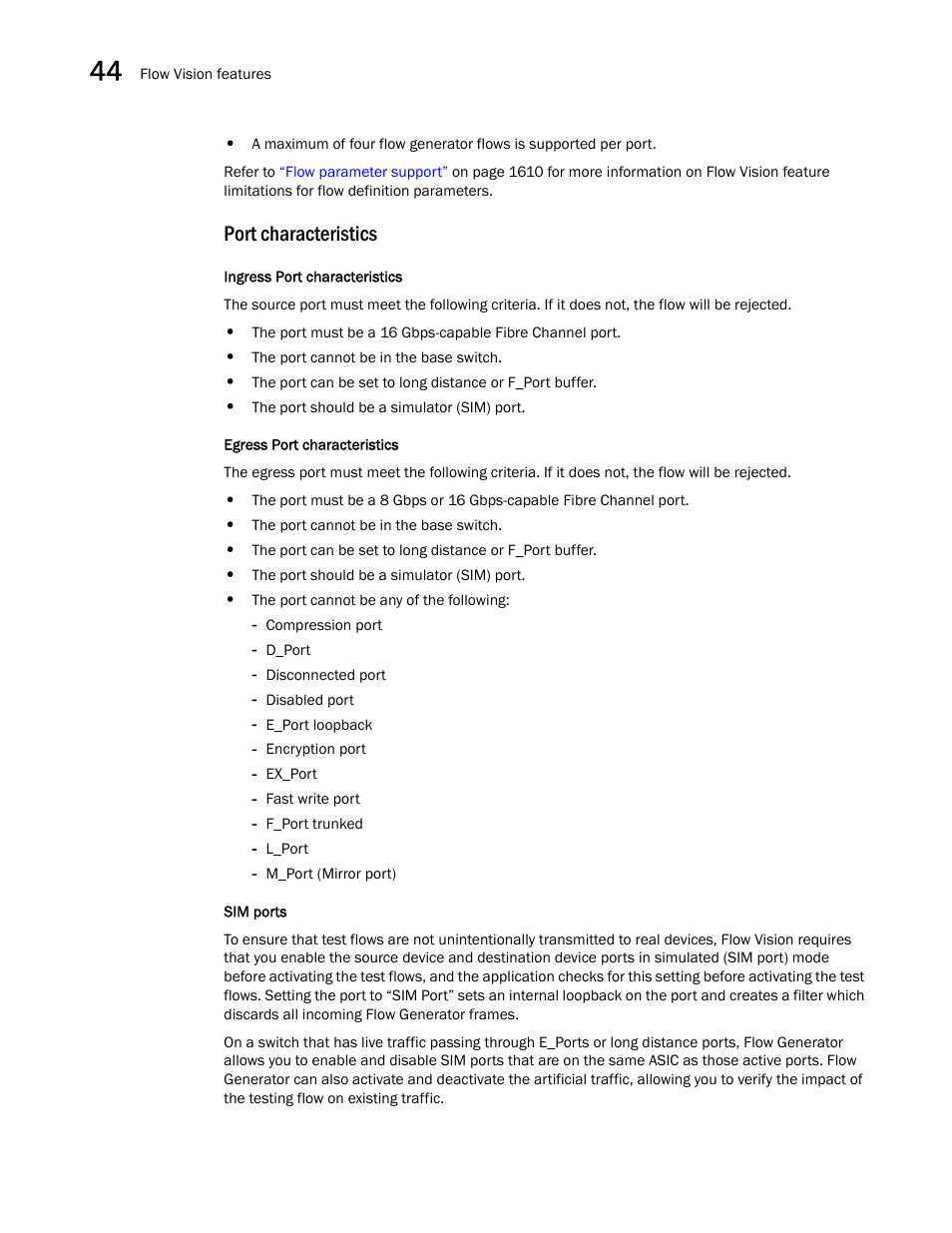 44 Flow Vision features

• A maximum of four flow generator flows is supported per port.

Refer to "Flow parameter support" on page 1610 for more information on Flow Vision feature limitations for flow definition parameters.

Port characteristics

Ingress Port characteristics

The source port must meet the following criteria. If it does not, the flow will be rejected.

• The port must be a 16 Gbps-capable Fibre Channel port.
• The port cannot be in the base switch.
• The port can be set to long distance or F_Port buffer.
• The port should be a simulator (SIM) port.

Egress Port characteristics

The egress port must meet the following criteria. If it does not, the flow will be rejected.

• The port must be a 8 Gbps or 16 Gbps-capable Fibre Channel port.
• The port cannot be in the base switch.
• The port can be set to long distance or F_Port buffer.
• The port should be a simulator (SIM) port.
• The port cannot be any of the following:
- Compression port
- D_Port
- Disconnected port
- Disabled port
- E_Port loopback
- Encryption port
- EX_Port
- Fast write port
- F_Port trunked
- L_Port
- M_Port (Mirror port)

SIM ports

To ensure that test flows are not unintentionally transmitted to real devices, Flow Vision requires that you enable the source device and destination device ports in simulated (SIM port) mode before activating the test flows, and the application checks for this setting before activating the test flows. Setting the port to "SIM Port" sets an internal loopback on the port and creates a filter which discards all incoming Flow Generator frames.

On a switch that has live traffic passing through E_Ports or long distance ports, Flow Generator allows you to enable and disable SIM ports that are on the same ASIC as those active ports. Flow Generator can also activate and deactivate the artificial traffic, allowing you to verify the impact of the testing flow on existing traffic.